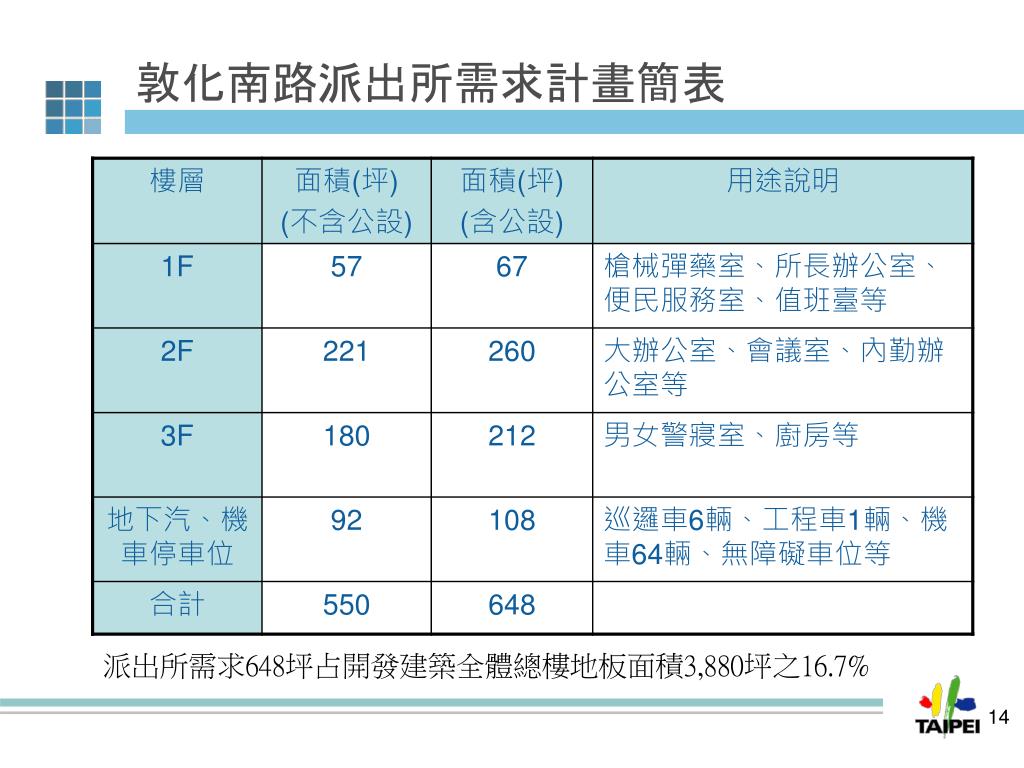 敦化南路派出所需求計畫簡表

| 樓層 | 面積(坪) (不含公設) | 面積(坪) (含公設) | 用途說明 |
|---|---|---|---|
| 1F | 57 | 67 | 槍械彈藥室、所長辦公室、便民服務室、值班臺等 |
| 2F | 221 | 260 | 大辦公室、會議室、內勤辦公室等 |
| 3F | 180 | 212 | 男女警寢室、廚房等 |
| 地下汽、機車停車位 | 92 | 108 | 巡邏車6輛、工程車1輛、機車64輛、無障礙車位等 |
| 合計 | 550 | 648 | |

派出所需求648坪占開發建築全體總樓地板面積3,880坪之16.7%

TAIPEI

14